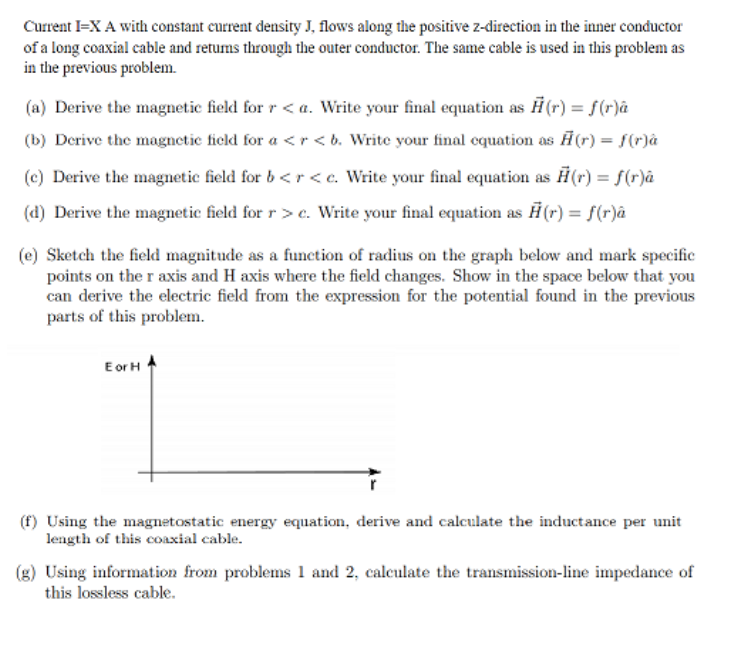 Current I=X A with constant current density J, flows along the positive z-direction in the inner conductor of a long coaxial cable and returns through the outer conductor. The same cable is used in this problem as in the previous problem.

(a) Derive the magnetic field for $r < a$. Write your final equation as $\vec{H}(r) = f(r)\hat{a}$

(b) Derive the magnetic field for $a < r < b$. Write your final equation as $\vec{H}(r) = f(r)\hat{a}$

(c) Derive the magnetic field for $b < r < c$. Write your final equation as $\vec{H}(r) = f(r)\hat{a}$

(d) Derive the magnetic field for $r > c$. Write your final equation as $\vec{H}(r) = f(r)\hat{a}$

(e) Sketch the field magnitude as a function of radius on the graph below and mark specific points on the r axis and H axis where the field changes. Show in the space below that you can derive the electric field from the expression for the potential found in the previous parts of this problem.

E or H

r

(f) Using the magnetostatic energy equation, derive and calculate the inductance per unit length of this coaxial cable.

(g) Using information from problems 1 and 2, calculate the transmission-line impedance of this lossless cable.